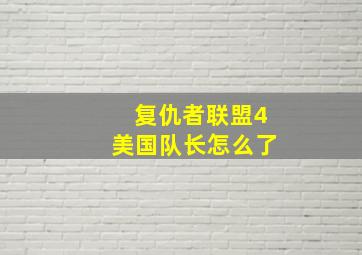 复仇者联盟4
美国队长怎么了